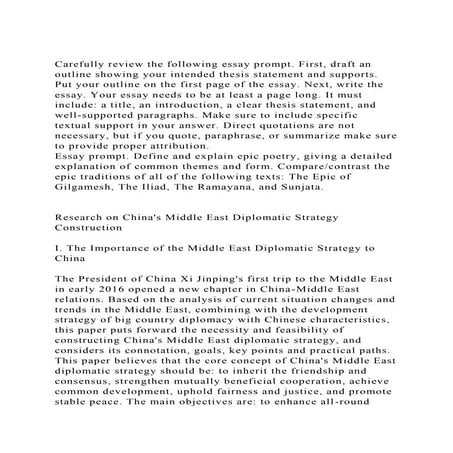 Carefully review the following essay prompt. First, draft an outline showing your intended thesis statement and supports. Put your outline on the first page of the essay. Next, write the essay. Your essay needs to be at least a page long. It must include: a title, an introduction, a clear thesis statement, and well-supported paragraphs. Make sure to include specific textual support in your answer. Direct quotations are not necessary, but if you quote, paraphrase, or summarize make sure to provide proper attribution.
Essay prompt. Define and explain epic poetry, giving a detailed explanation of common themes and form. Compare/contrast the epic traditions of all of the following texts: The Epic of Gilgamesh, The Iliad, The Ramayana, and Sunjata.

Research on China's Middle East Diplomatic Strategy Construction

I. The Importance of the Middle East Diplomatic Strategy to China

The President of China Xi Jinping's first trip to the Middle East in early 2016 opened a new chapter in China-Middle East relations. Based on the analysis of current situation changes and trends in the Middle East, combining with the development strategy of big country diplomacy with Chinese characteristics, this paper puts forward the necessity and feasibility of constructing China's Middle East diplomatic strategy, and considers its connotation, goals, key points and practical paths. This paper believes that the core concept of China's Middle East diplomatic strategy should be: to inherit the friendship and consensus, strengthen mutually beneficial cooperation, achieve common development, uphold fairness and justice, and promote stable peace. The main objectives are: to enhance all-round